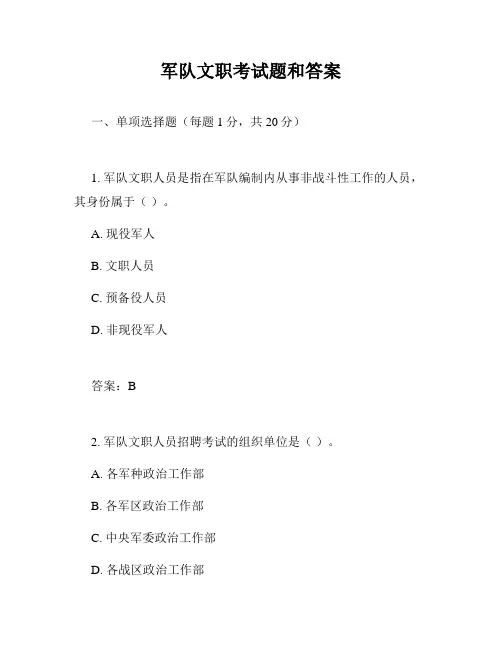 军队文职考试题和答案

一、单项选择题（每题 1 分，共 20 分）

1. 军队文职人员是指在军队编制内从事非战斗性工作的人员，其身份属于（ ）。

A. 现役军人

B. 文职人员

C. 预备役人员

D. 非现役军人

答案：B

2. 军队文职人员招聘考试的组织单位是（ ）。

A. 各军种政治工作部

B. 各军区政治工作部

C. 中央军委政治工作部

D. 各战区政治工作部